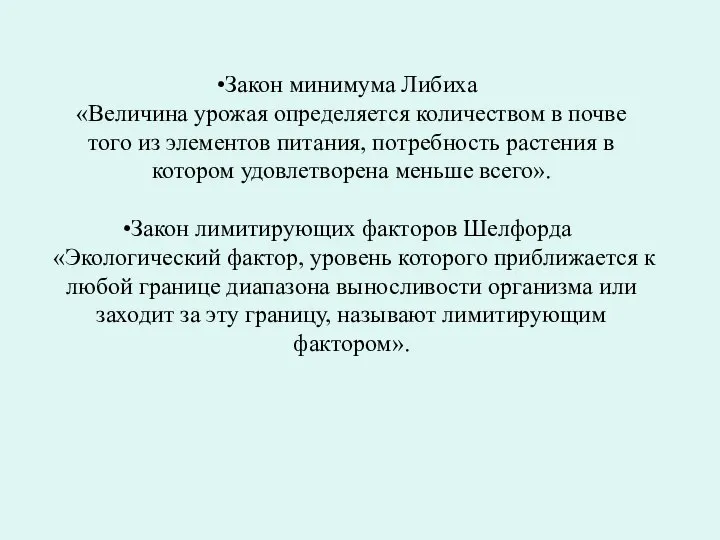 •Закон минимума Либиха
«Величина урожая определяется количеством в почве того из элементов питания, потребность растения в котором удовлетворена меньше всего».

•Закон лимитирующих факторов Шелфорда
«Экологический фактор, уровень которого приближается к любой границе диапазона выносливости организма или заходит за эту границу, называют лимитирующим фактором».